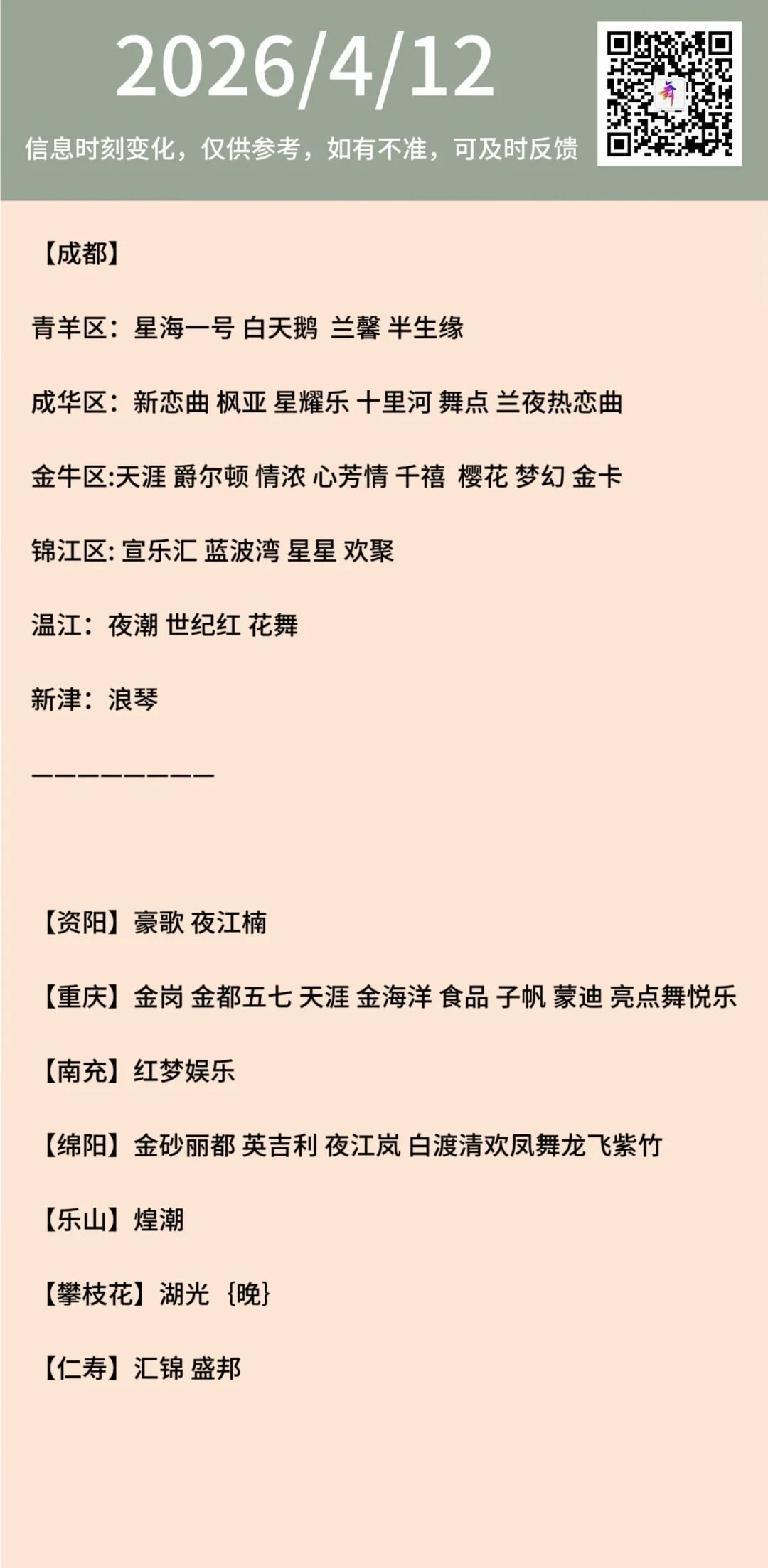 2026/4/12

信息时刻变化，仅供参考，如有不准，可及时反馈

【成都】

青羊区：星海一号 白天鹅 兰馨 半生缘

成华区：新恋曲 枫亚 星耀乐 十里河 舞点 兰夜热恋曲

金牛区:天涯 爵尔顿 情浓 心芳情 千禧 樱花 梦幻 金卡

锦江区: 宣乐汇 蓝波湾 星星 欢聚

温江：夜潮 世纪红 花舞

新津：浪琴

————————

【资阳】豪歌 夜江楠

【重庆】金岗 金都五七 天涯 金海洋 食品 子帆 蒙迪 亮点舞悦乐

【南充】红梦娱乐

【绵阳】金砂丽都 英吉利 夜江岚 白渡清欢凤舞龙飞紫竹

【乐山】煌潮

【攀枝花】湖光 {晚}

【仁寿】汇锦 盛邦